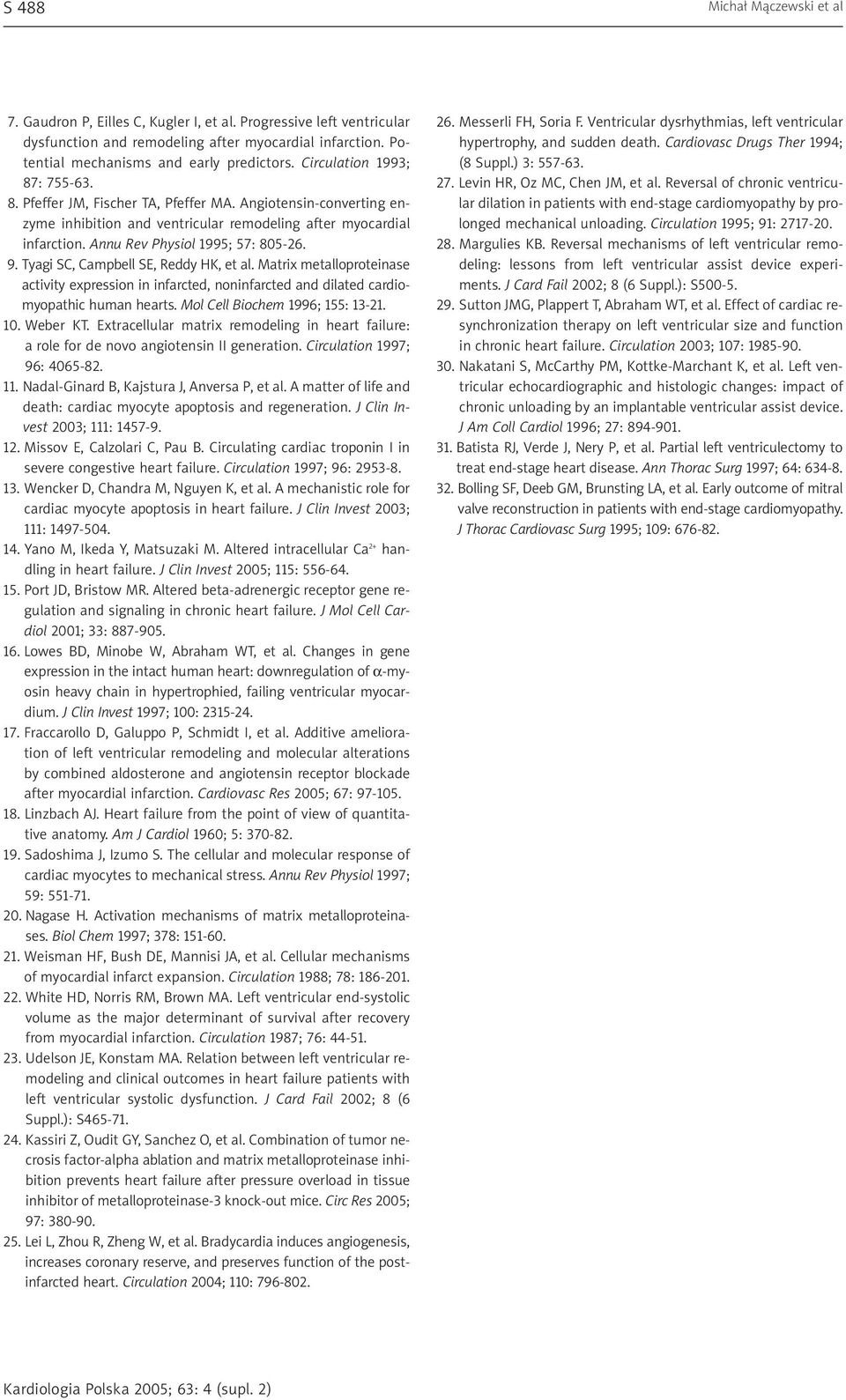 S 488

Michał Mączewski et al

7. Gaudron P, Eilles C, Kugler I, et al. Progressive left ventricular dysfunction and remodeling after myocardial infarction. Potential mechanisms and early predictors. Circulation 1993; 87: 755-63.

8. Pfeffer JM, Fischer TA, Pfeffer MA. Angiotensin-converting enzyme inhibition and ventricular remodeling after myocardial infarction. Annu Rev Physiol 1995; 57: 805-26.

9. Tyagi SC, Campbell SE, Reddy HK, et al. Matrix metalloproteinase activity expression in infarcted, noninfarcted and dilated cardiomyopathic human hearts. Mol Cell Biochem 1996; 155: 13-21.

10. Weber KT. Extracellular matrix remodeling in heart failure: a role for de novo angiotensin II generation. Circulation 1997; 96: 4065-82.

11. Nadal-Ginard B, Kajstura J, Anversa P, et al. A matter of life and death: cardiac myocyte apoptosis and regeneration. J Clin Invest 2003; 111: 1457-9.

12. Missov E, Calzolari C, Pau B. Circulating cardiac troponin I in severe congestive heart failure. Circulation 1997; 96: 2953-8.

13. Wencker D, Chandra M, Nguyen K, et al. A mechanistic role for cardiac myocyte apoptosis in heart failure. J Clin Invest 2003; 111: 1497-504.

14. Yano M, Ikeda Y, Matsuzaki M. Altered intracellular $Ca^{2+}$ handling in heart failure. J Clin Invest 2005; 115: 556-64.

15. Port JD, Bristow MR. Altered beta-adrenergic receptor gene regulation and signaling in chronic heart failure. J Mol Cell Cardiol 2001; 33: 887-905.

16. Lowes BD, Minobe W, Abraham WT, et al. Changes in gene expression in the intact human heart: downregulation of $\alpha$-myosin heavy chain in hypertrophied, failing ventricular myocardium. J Clin Invest 1997; 100: 2315-24.

17. Fraccarollo D, Galuppo P, Schmidt I, et al. Additive amelioration of left ventricular remodeling and molecular alterations by combined aldosterone and angiotensin receptor blockade after myocardial infarction. Cardiovasc Res 2005; 67: 97-105.

18. Linzbach AJ. Heart failure from the point of view of quantitative anatomy. Am J Cardiol 1960; 5: 370-82.

19. Sadoshima J, Izumo S. The cellular and molecular response of cardiac myocytes to mechanical stress. Annu Rev Physiol 1997; 59: 551-71.

20. Nagase H. Activation mechanisms of matrix metalloproteinases. Biol Chem 1997; 378: 151-60.

21. Weisman HF, Bush DE, Mannisi JA, et al. Cellular mechanisms of myocardial infarct expansion. Circulation 1988; 78: 186-201.

22. White HD, Norris RM, Brown MA. Left ventricular end-systolic volume as the major determinant of survival after recovery from myocardial infarction. Circulation 1987; 76: 44-51.

23. Udelson JE, Konstam MA. Relation between left ventricular remodeling and clinical outcomes in heart failure patients with left ventricular systolic dysfunction. J Card Fail 2002; 8 (6 Suppl.): S465-71.

24. Kassiri Z, Oudit GY, Sanchez O, et al. Combination of tumor necrosis factor-alpha ablation and matrix metalloproteinase inhibition prevents heart failure after pressure overload in tissue inhibitor of metalloproteinase-3 knock-out mice. Circ Res 2005; 97: 380-90.

25. Lei L, Zhou R, Zheng W, et al. Bradycardia induces angiogenesis, increases coronary reserve, and preserves function of the postinfarcted heart. Circulation 2004; 110: 796-802.

26. Messerli FH, Soria F. Ventricular dysrhythmias, left ventricular hypertrophy, and sudden death. Cardiovasc Drugs Ther 1994; (8 Suppl.) 3: 557-63.

27. Levin HR, Oz MC, Chen JM, et al. Reversal of chronic ventricular dilation in patients with end-stage cardiomyopathy by prolonged mechanical unloading. Circulation 1995; 91: 2717-20.

28. Margulies KB. Reversal mechanisms of left ventricular remodeling: lessons from left ventricular assist device experiments. J Card Fail 2002; 8 (6 Suppl.): S500-5.

29. Sutton JMG, Plappert T, Abraham WT, et al. Effect of cardiac resynchronization therapy on left ventricular size and function in chronic heart failure. Circulation 2003; 107: 1985-90.

30. Nakatani S, McCarthy PM, Kottke-Marchant K, et al. Left ventricular echocardiographic and histologic changes: impact of chronic unloading by an implantable ventricular assist device. J Am Coll Cardiol 1996; 27: 894-901.

31. Batista RJ, Verde J, Nery P, et al. Partial left ventriculectomy to treat end-stage heart disease. Ann Thorac Surg 1997; 64: 634-8.

32. Bolling SF, Deeb GM, Brunsting LA, et al. Early outcome of mitral valve reconstruction in patients with end-stage cardiomyopathy. J Thorac Cardiovasc Surg 1995; 109: 676-82.

Kardiologia Polska 2005; 63: 4 (supl. 2)